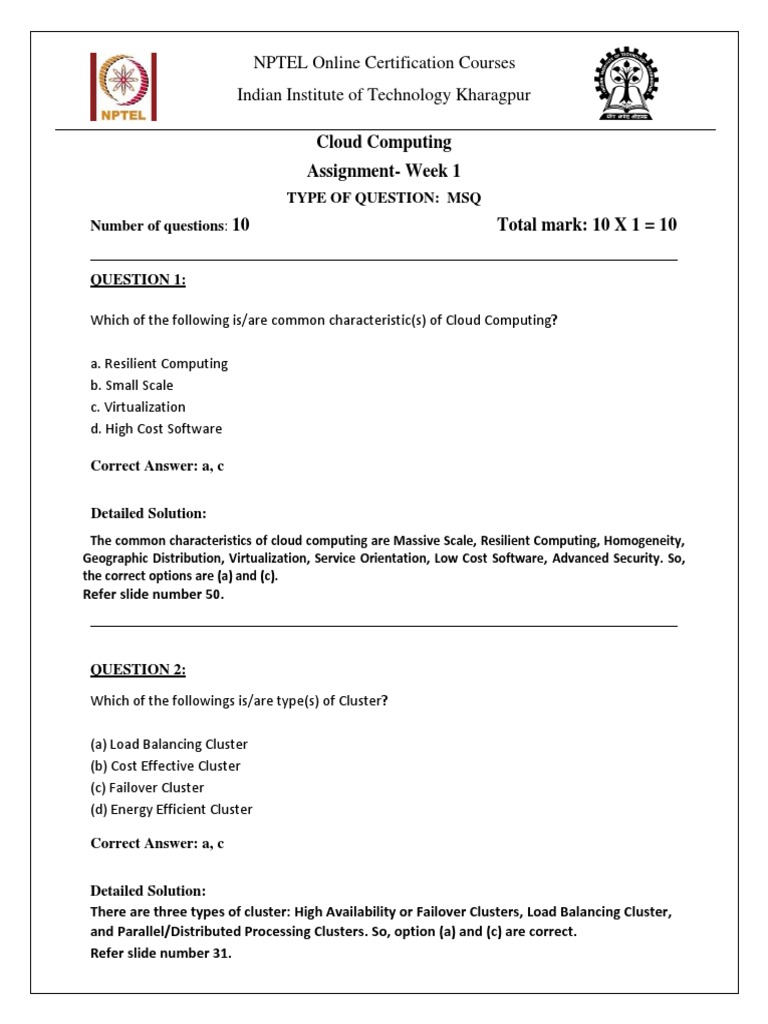 NPTEL

NPTEL Online Certification Courses
Indian Institute of Technology Kharagpur

Cloud Computing
Assignment- Week 1
TYPE OF QUESTION: MSQ

Number of questions: 10 Total mark: 10 X 1 = 10

QUESTION 1:

Which of the following is/are common characteristic(s) of Cloud Computing?

a. Resilient Computing
b. Small Scale
c. Virtualization
d. High Cost Software

Correct Answer: a, c

Detailed Solution:

The common characteristics of cloud computing are Massive Scale, Resilient Computing, Homogeneity, Geographic Distribution, Virtualization, Service Orientation, Low Cost Software, Advanced Security. So, the correct options are (a) and (c).
Refer slide number 50.

QUESTION 2:

Which of the followings is/are type(s) of Cluster?

(a) Load Balancing Cluster
(b) Cost Effective Cluster
(c) Failover Cluster
(d) Energy Efficient Cluster

Correct Answer: a, c

Detailed Solution:
There are three types of cluster: High Availability or Failover Clusters, Load Balancing Cluster, and Parallel/Distributed Processing Clusters. So, option (a) and (c) are correct.
Refer slide number 31.